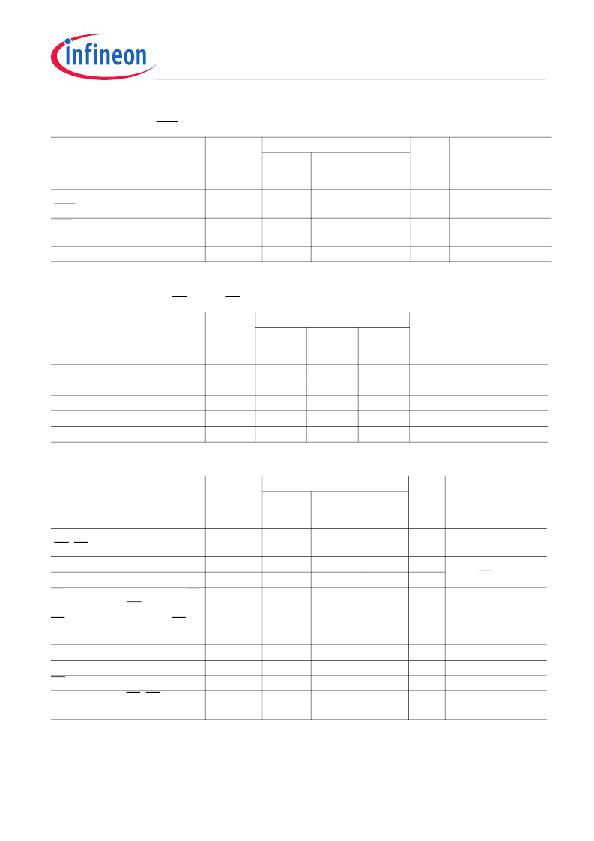 infineon